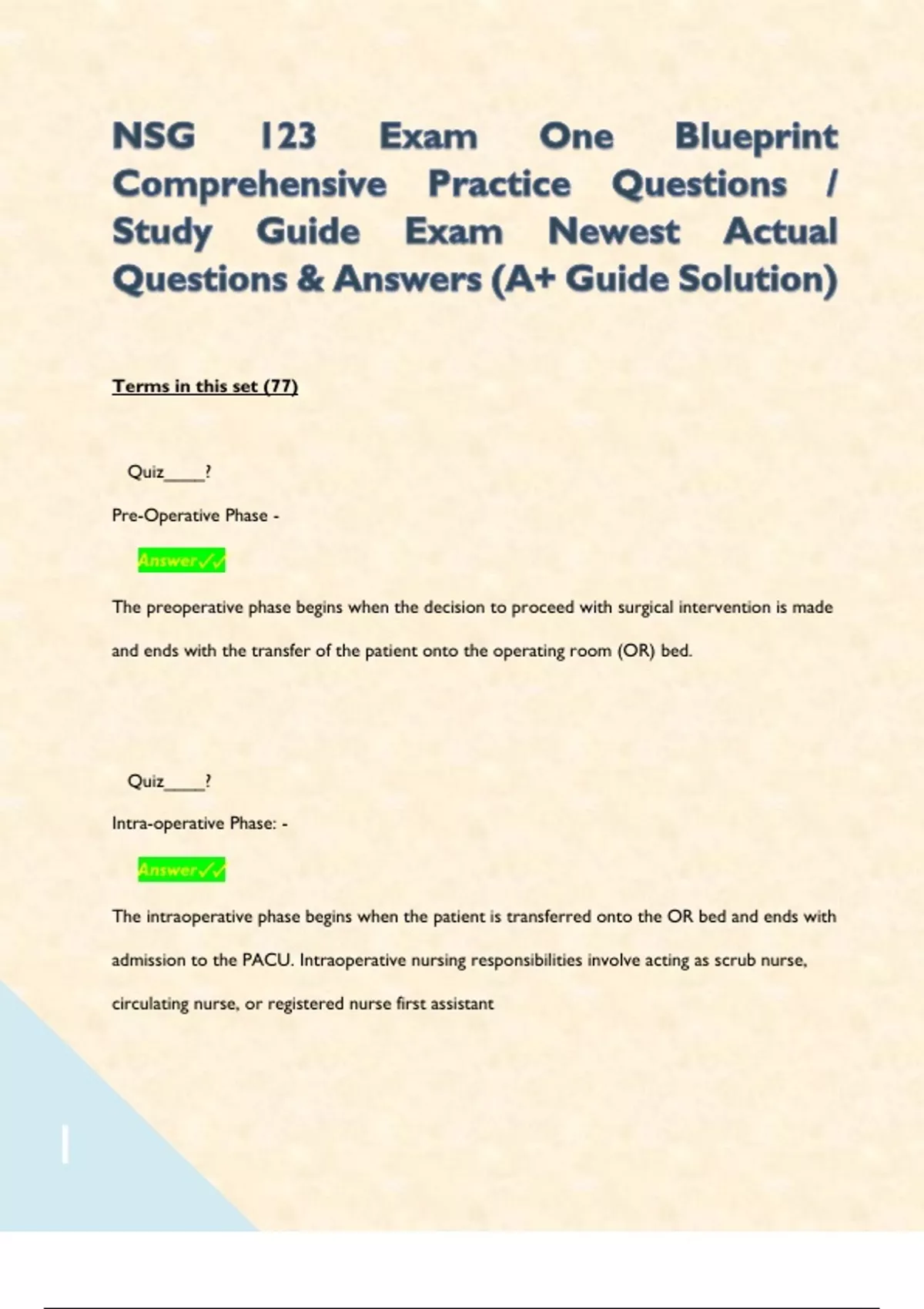 NSG 123 Exam One Blueprint Comprehensive Practice Questions / Study Guide Exam Newest Actual Questions & Answers (A+ Guide Solution)

Terms in this set (77)

Quiz____?

Pre-Operative Phase -

Answer✓✓

The preoperative phase begins when the decision to proceed with surgical intervention is made and ends with the transfer of the patient onto the operating room (OR) bed.

Quiz____?

Intra-operative Phase: -

Answer✓✓

The intraoperative phase begins when the patient is transferred onto the OR bed and ends with admission to the PACU. Intraoperative nursing responsibilities involve acting as scrub nurse, circulating nurse, or registered nurse first assistant

1